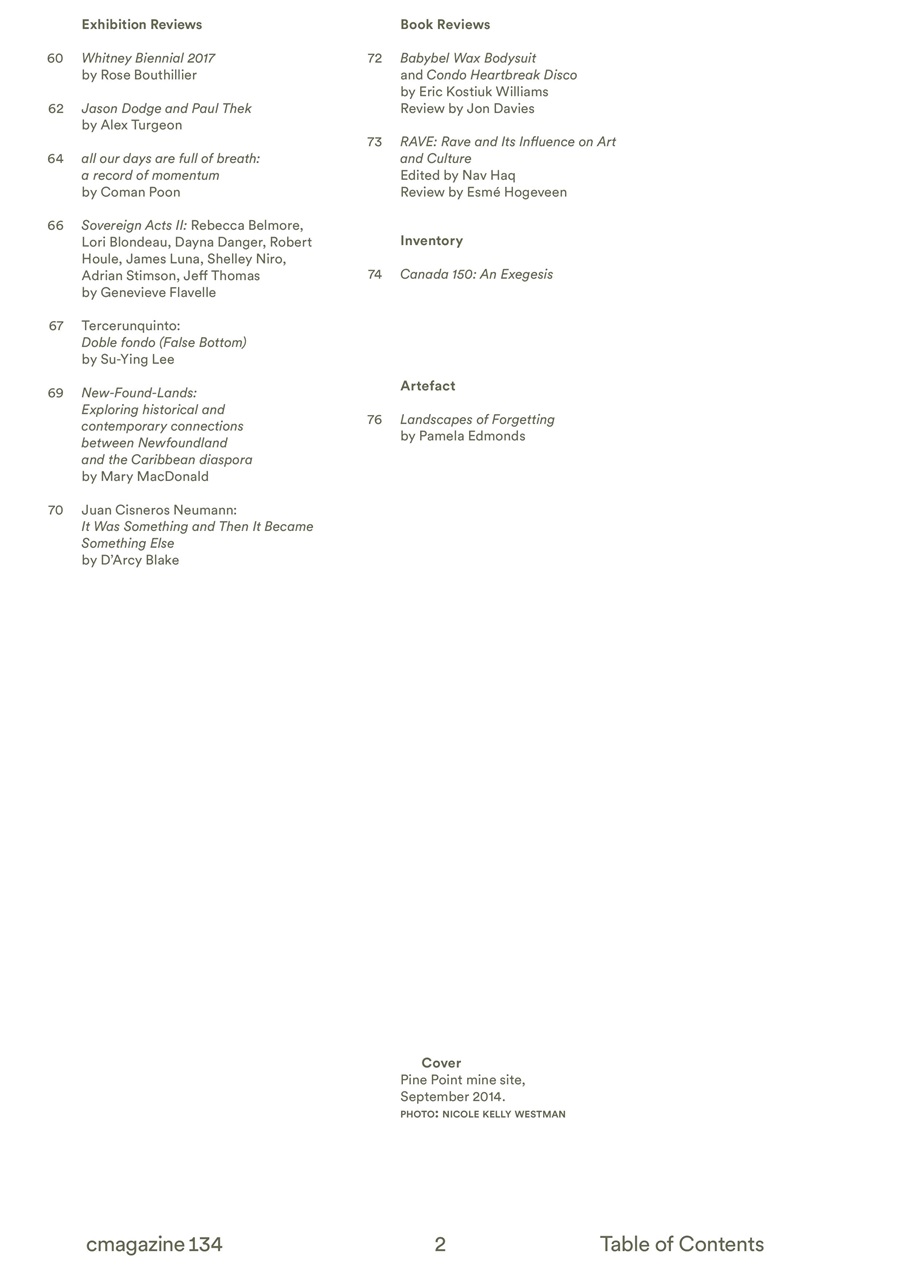 Exhibition Reviews

60 Whitney Biennial 2017
by Rose Bouthillier

62 Jason Dodge and Paul Thek
by Alex Turgeon

64 all our days are full of breath: a record of momentum
by Coman Poon

66 Sovereign Acts II: Rebecca Belmore, Lori Blondeau, Dayna Danger, Robert Houle, James Luna, Shelley Niro, Adrian Stimson, Jeff Thomas
by Genevieve Flavelle

67 Tercerunquinto: Doble fondo (False Bottom)
by Su-Ying Lee

69 New-Found-Lands: Exploring historical and contemporary connections between Newfoundland and the Caribbean diaspora
by Mary MacDonald

70 Juan Cisneros Neumann: It Was Something and Then It Became Something Else
by D'Arcy Blake

Book Reviews

72 Babybel Wax Bodysuit and Condo Heartbreak Disco
by Eric Kostiuk Williams
Review by Jon Davies

73 RAVE: Rave and Its Influence on Art and Culture
Edited by Nav Haq
Review by Esmé Hogeveen

Inventory

74 Canada 150: An Exegesis

Artefact

76 Landscapes of Forgetting
by Pamela Edmonds

Cover
Pine Point mine site, September 2014.
PHOTO: NICOLE KELLY WESTMAN

cmagazine 134 2 Table of Contents